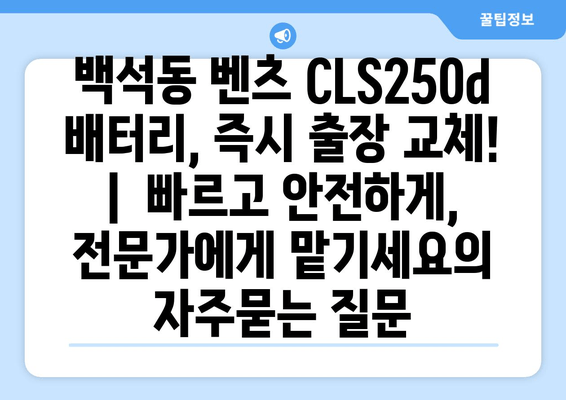 꿀팁정보

백석동 벤츠 CLS250d 배터리, 즉시 출장 교체! | 빠르고 안전하게, 전문가에게 맡기세요의 자주묻는 질문